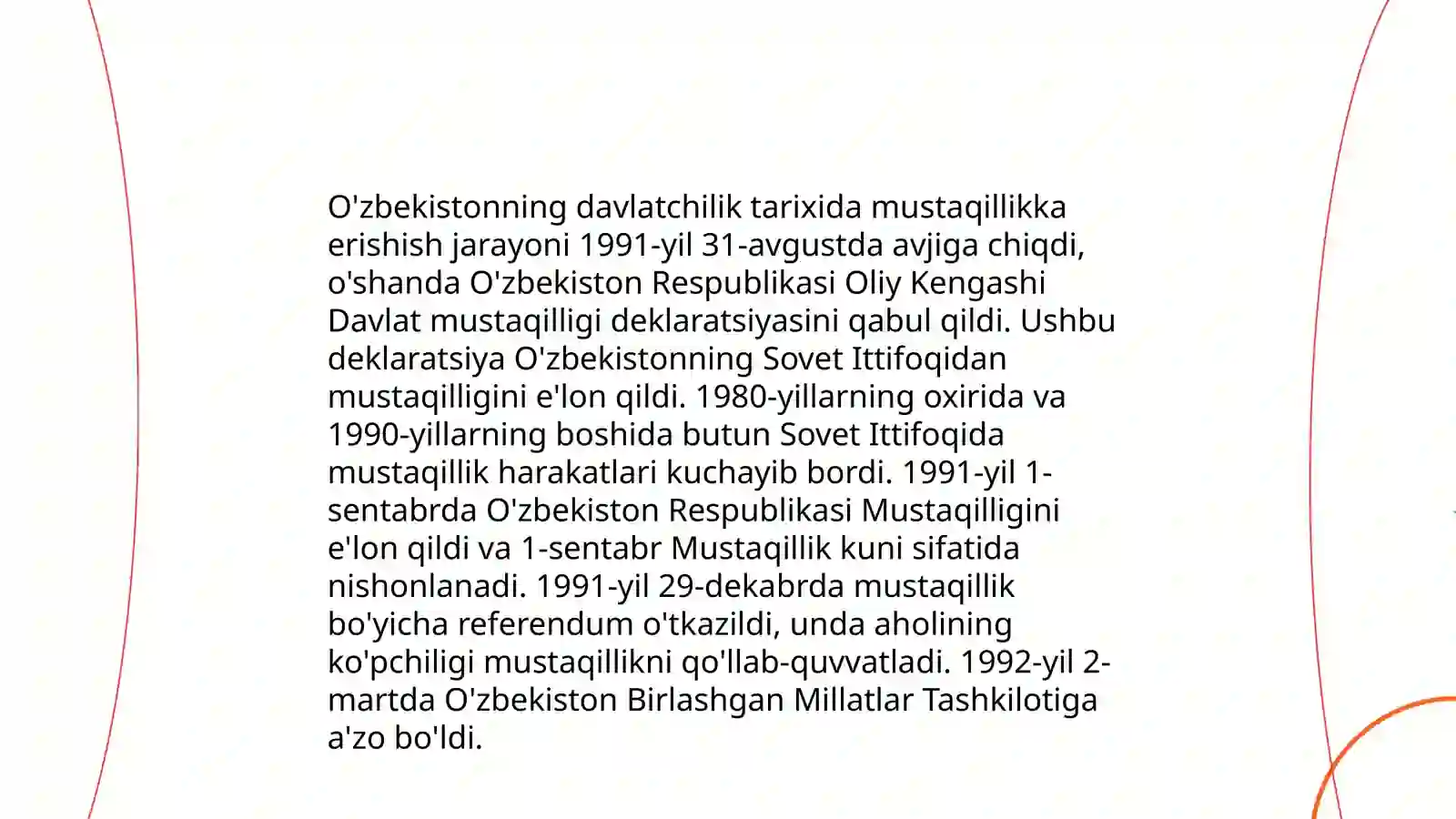 O'zbekistonning davlatchilik tarixida mustaqillikka erishish jarayoni 1991-yil 31-avgustda avjiga chiqdi, o'shanda O'zbekiston Respublikasi Oliy Kengashi Davlat mustaqilligi deklaratsiyasini qabul qildi. Ushbu deklaratsiya O'zbekistonning Sovet Ittifoqidan mustaqilligini e'lon qildi. 1980-yillarning oxirida va 1990-yillarning boshida butun Sovet Ittifoqida mustaqillik harakatlari kuchayib bordi. 1991-yil 1-sentabrda O'zbekiston Respublikasi Mustaqilligini e'lon qildi va 1-sentabr Mustaqillik kuni sifatida nishonlanadi. 1991-yil 29-dekabrda mustaqillik bo'yicha referendum o'tkazildi, unda aholining ko'pchiligi mustaqillikni qo'llab-quvvatladi. 1992-yil 2-martda O'zbekiston Birlashgan Millatlar Tashkilotiga a'zo bo'ldi.